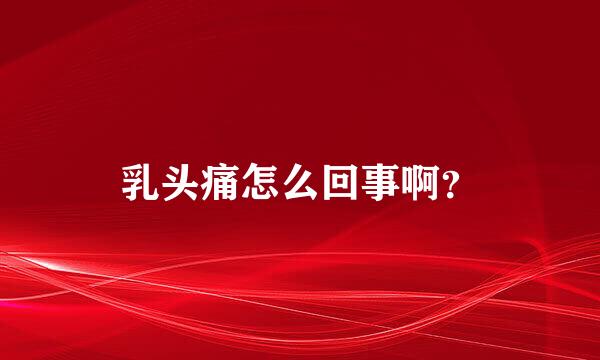 乳头痛怎么回事啊？